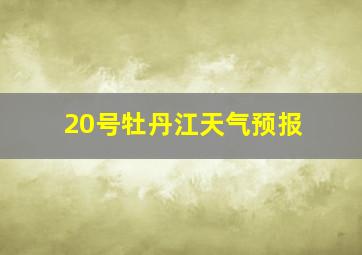 20号牡丹江天气预报